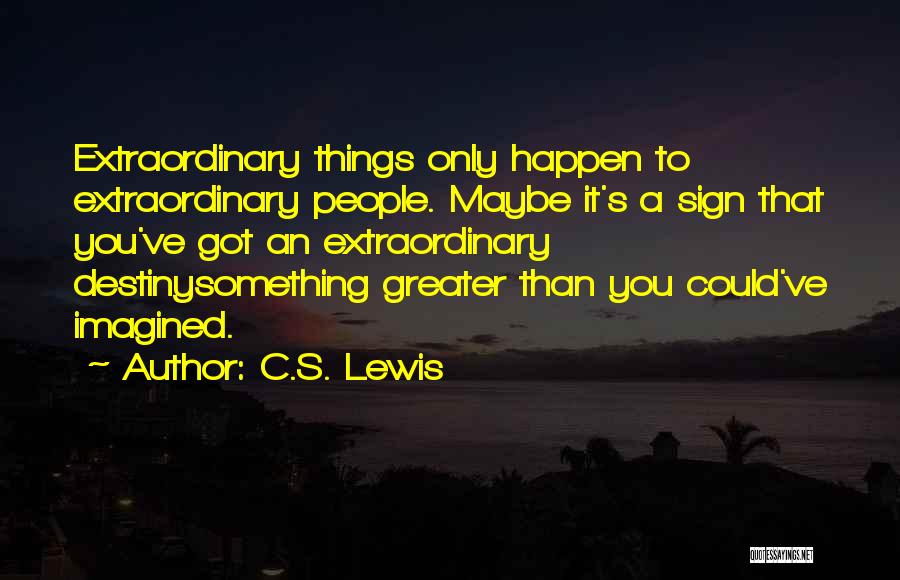 Extraordinary things only happen to extraordinary people. Maybe it's a sign that you've got an extraordinary destinysomething greater than you could've imagined.

~ Author: C.S. Lewis

QUOTESSAYINGS.NET